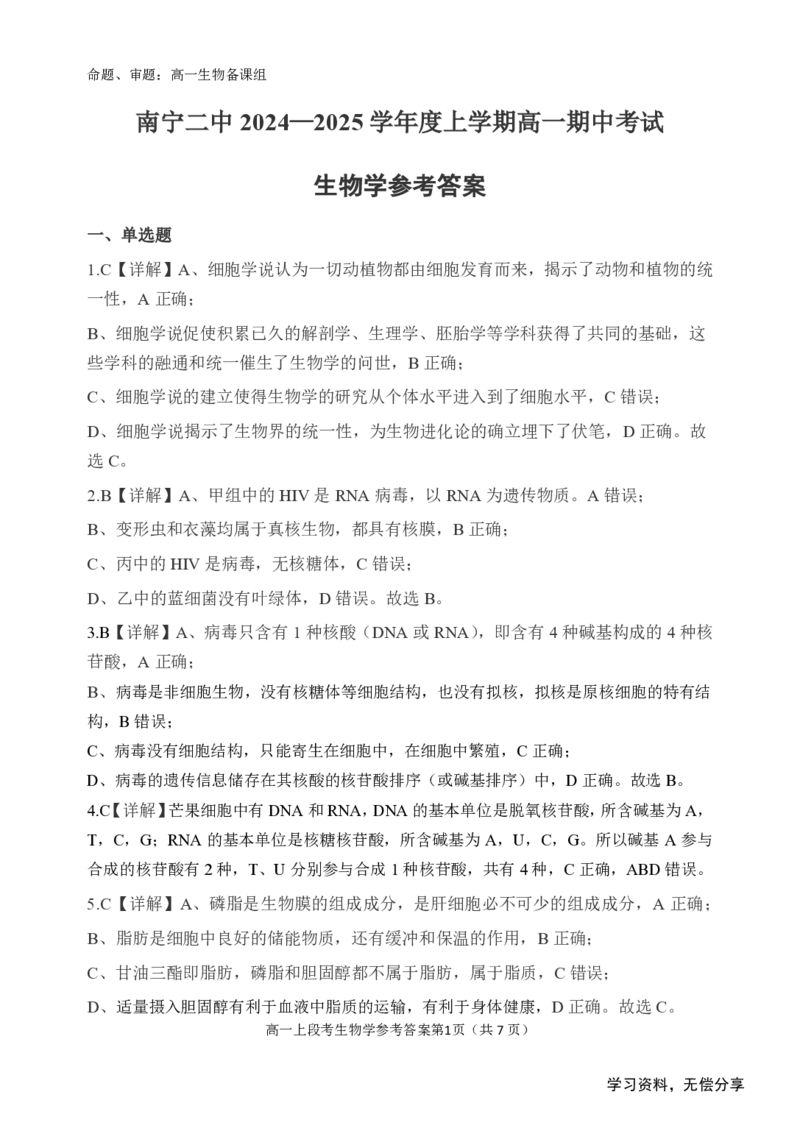 命题、审题：高一生物备课组

南宁二中 2024—2025 学年度上学期高一期中考试

生物学参考答案

一、单选题

1.C【详解】A、细胞学说认为一切动植物都由细胞发育而来，揭示了动物和植物的统一性，A 正确；

B、细胞学说促使积累已久的解剖学、生理学、胚胎学等学科获得了共同的基础，这些学科的融通和统一催生了生物学的问世，B 正确；

C、细胞学说的建立使得生物学的研究从个体水平进入到了细胞水平，C 错误；

D、细胞学说揭示了生物界的统一性，为生物进化论的确立埋下了伏笔，D 正确。故选 C。

2.B【详解】A、甲组中的 HIV 是 RNA 病毒，以 RNA 为遗传物质。A 错误；

B、变形虫和衣藻均属于真核生物，都具有核膜，B 正确；

C、丙中的 HIV 是病毒，无核糖体，C 错误；

D、乙中的蓝细菌没有叶绿体，D 错误。故选 B。

3.B【详解】A、病毒只含有 1 种核酸（DNA 或 RNA），即含有 4 种碱基构成的 4 种核苷酸，A 正确；

B、病毒是非细胞生物，没有核糖体等细胞结构，也没有拟核，拟核是原核细胞的特有结构，B 错误；

C、病毒没有细胞结构，只能寄生在细胞中，在细胞中繁殖，C 正确；

D、病毒的遗传信息储存在其核酸的核苷酸排序（或碱基排序）中，D 正确。故选 B。

4.C【详解】芒果细胞中有 DNA 和 RNA，DNA 的基本单位是脱氧核苷酸，所含碱基为 A，T，C，G；RNA 的基本单位是核糖核苷酸，所含碱基为 A，U，C，G。所以碱基 A 参与合成的核苷酸有 2 种，T、U 分别参与合成 1 种核苷酸，共有 4 种，C 正确，ABD 错误。

5.C【详解】A、磷脂是生物膜的组成成分，是肝细胞必不可少的组成成分，A 正确；

B、脂肪是细胞中良好的储能物质，还有缓冲和保温的作用，B 正确；

C、甘油三酯即脂肪，磷脂和胆固醇都不属于脂肪，属于脂质，C 错误；

D、适量摄入胆固醇有利于血液中脂质的运输，有利于身体健康，D 正确。故选 C。

高一上段考生物学参考答案第1页（共 7 页）

学习资料，无偿分享